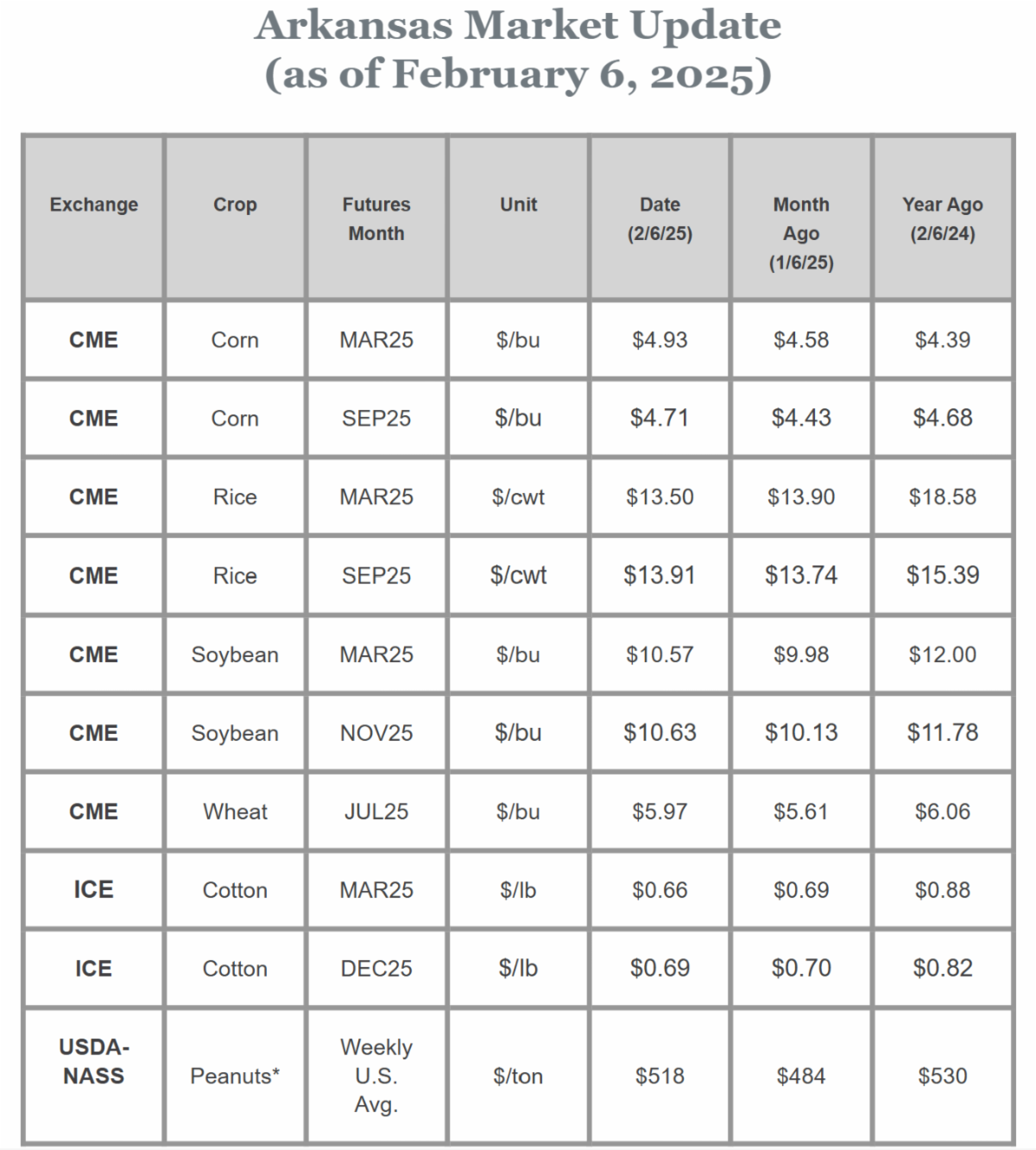 Arkansas Market Update
(as of February 6, 2025)

| Exchange | Crop | Futures Month | Unit | Date (2/6/25) | Month Ago (1/6/25) | Year Ago (2/6/24) |
|---|---|---|---|---|---|---|
| CME | Corn | MAR25 | $/bu | $4.93 | $4.58 | $4.39 |
| CME | Corn | SEP25 | $/bu | $4.71 | $4.43 | $4.68 |
| CME | Rice | MAR25 | $/cwt | $13.50 | $13.90 | $18.58 |
| CME | Rice | SEP25 | $/cwt | $13.91 | $13.74 | $15.39 |
| CME | Soybean | MAR25 | $/bu | $10.57 | $9.98 | $12.00 |
| CME | Soybean | NOV25 | $/bu | $10.63 | $10.13 | $11.78 |
| CME | Wheat | JUL25 | $/bu | $5.97 | $5.61 | $6.06 |
| ICE | Cotton | MAR25 | $/lb | $0.66 | $0.69 | $0.88 |
| ICE | Cotton | DEC25 | $/lb | $0.69 | $0.70 | $0.82 |
| USDA-NASS | Peanuts* | Weekly U.S. Avg. | $/ton | $518 | $484 | $530 |